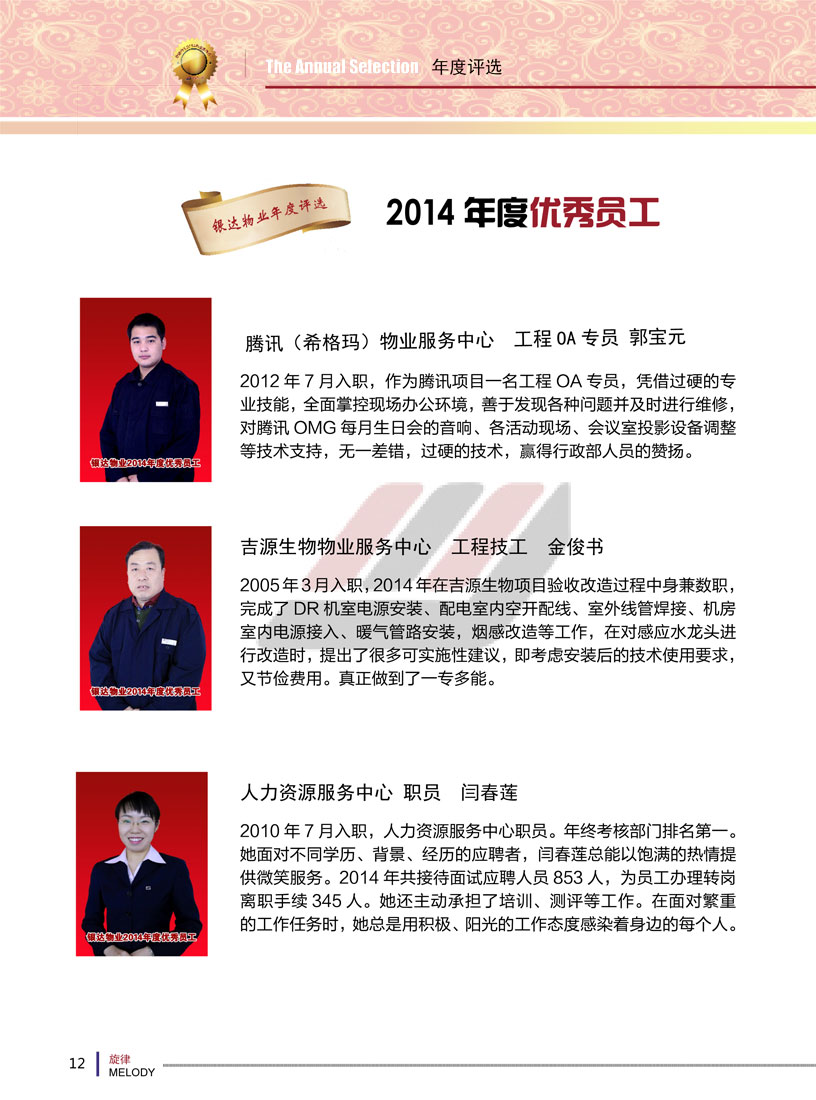 The Annual Selection 年度评选

银达物业年度评选

2014 年度优秀员工

银达物业2014年度优秀员工

腾讯（希格玛）物业服务中心　工程 OA 专员　郭宝元

2012 年 7 月入职，作为腾讯项目一名工程 OA 专员，凭借过硬的专业技能，全面掌控现场办公环境，善于发现各种问题并及时进行维修，对腾讯 OMG 每月生日会的音响、各活动现场、会议室投影设备调整等技术支持，无一差错，过硬的技术，赢得行政部人员的赞扬。

银达物业2014年度优秀员工

吉源生物物业服务中心　工程技工　金俊书

2005 年 3 月入职，2014 年在吉源生物项目验收改造过程中身兼数职，完成了 DR 机室电源安装、配电室内空开配线、室外线管焊接、机房室内电源接入、暖气管路安装，烟感改造等工作，在对感应水龙头进行改造时，提出了很多可实施性建议，即考虑安装后的技术使用要求，又节俭费用。真正做到了一专多能。

银达物业2014年度优秀员工

人力资源服务中心　职员　闫春莲

2010 年 7 月入职，人力资源服务中心职员。年终考核部门排名第一。她面对不同学历、背景、经历的应聘者，闫春莲总能以饱满的热情提供微笑服务。2014 年共接待面试应聘人员 853 人，为员工办理转岗离职手续 345 人。她还主动承担了培训、测评等工作。在面对繁重的工作任务时，她总是用积极、阳光的工作态度感染着身边的每个人。

12 旋律 MELODY